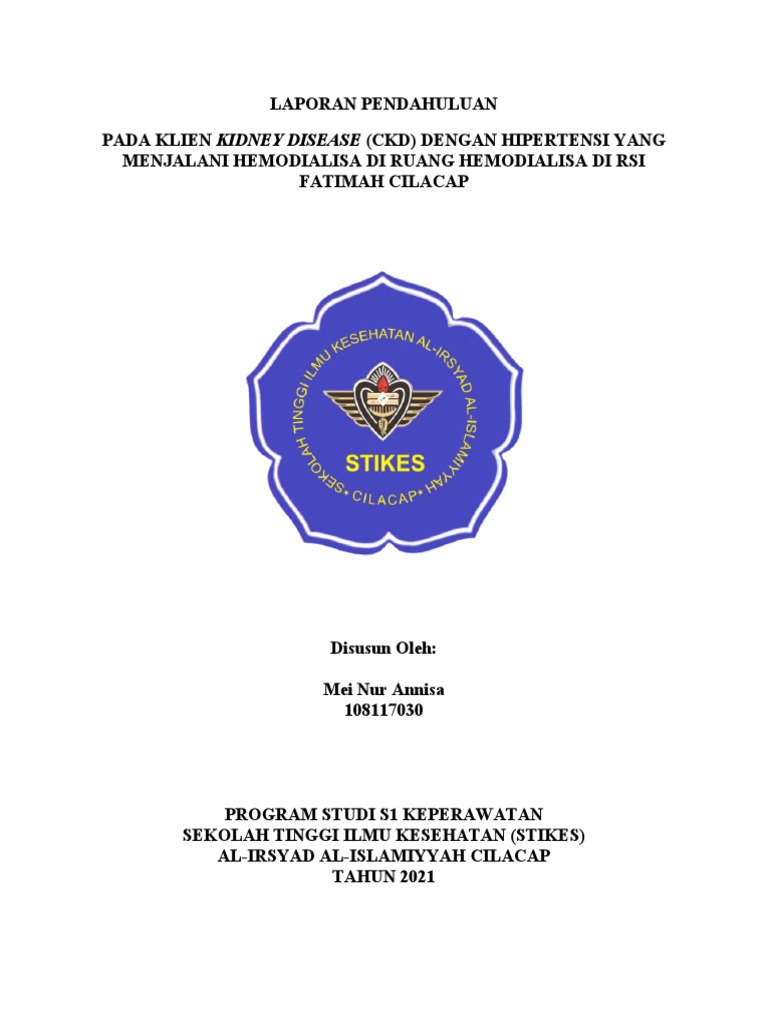 LAPORAN PENDAHULUAN

PADA KLIEN KIDNEY DISEASE (CKD) DENGAN HIPERTENSI YANG MENJALANI HEMODIALISA DI RUANG HEMODIALISA DI RSI FATIMAH CILACAP

SEKOLAH TINGGI ILMU KESEHATAN AL-IRSYAD AL-ISLAMIYYAH
STIKES
CILACAP

Disusun Oleh:

Mei Nur Annisa
108117030

PROGRAM STUDI S1 KEPERAWATAN
SEKOLAH TINGGI ILMU KESEHATAN (STIKES)
AL-IRSYAD AL-ISLAMIYYAH CILACAP
TAHUN 2021